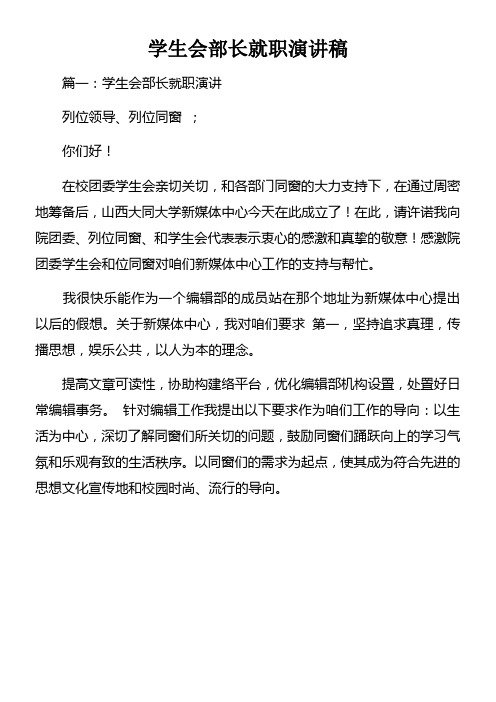 学生会部长就职演讲稿

篇一：学生会部长就职演讲

列位领导、列位同窗 ；

你们好！

在校团委学生会亲切关切，和各部门同窗的大力支持下，在通过周密地筹备后，山西大同大学新媒体中心今天在此成立了！在此，请许诺我向院团委、列位同窗、和学生会代表表示衷心的感激和真挚的敬意！感激院团委学生会和位同窗对咱们新媒体中心工作的支持与帮忙。

我很快乐能作为一个编辑部的成员站在那个地址为新媒体中心提出以后的假想。关于新媒体中心，我对咱们要求 第一，坚持追求真理，传播思想，娱乐公共，以人为本的理念。

提高文章可读性，协助构建络平台，优化编辑部机构设置，处置好日常编辑事务。 针对编辑工作我提出以下要求作为咱们工作的导向：以生活为中心，深切了解同窗们所关切的问题，鼓励同窗们踊跃向上的学习气氛和乐观有致的生活秩序。以同窗们的需求为起点，使其成为符合先进的思想文化宣传地和校园时尚、流行的导向。